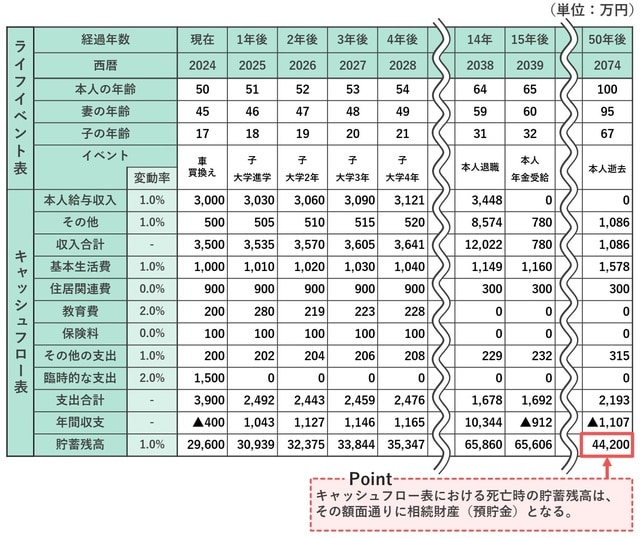 （単位：万円）

| | 経過年数 | | 現在 | 1年後 | 2年後 | 3年後 | 4年後 | 14年 | 15年後 | 50年後 |
|---|---|---|---|---|---|---|---|---|---|---|
| ライフイベント表 | 西暦 | | 2024 | 2025 | 2026 | 2027 | 2028 | 2038 | 2039 | 2074 |
| | 本人の年齢 | | 50 | 51 | 52 | 53 | 54 | 64 | 65 | 100 |
| | 妻の年齢 | | 45 | 46 | 47 | 48 | 49 | 59 | 60 | 95 |
| | 子の年齢 | | 17 | 18 | 19 | 20 | 21 | 31 | 32 | 67 |
| | イベント | 変動率 | 車 買換え | 子 大学進学 | 子 大学2年 | 子 大学3年 | 子 大学4年 | 本人退職 | 本人 年金受給 | 本人逝去 |
| キャッシュフロー表 | 本人給与収入 | 1.0% | 3,000 | 3,030 | 3,060 | 3,090 | 3,121 | 3,448 | 0 | 0 |
| | その他 | 1.0% | 500 | 505 | 510 | 515 | 520 | 8,574 | 780 | 1,086 |
| | 収入合計 | - | 3,500 | 3,535 | 3,570 | 3,605 | 3,641 | 12,022 | 780 | 1,086 |
| | 基本生活費 | 1.0% | 1,000 | 1,010 | 1,020 | 1,030 | 1,040 | 1,149 | 1,160 | 1,578 |
| | 住居関連費 | 0.0% | 900 | 900 | 900 | 900 | 900 | 300 | 300 | 300 |
| | 教育費 | 2.0% | 200 | 280 | 219 | 223 | 228 | 0 | 0 | 0 |
| | 保険料 | 0.0% | 100 | 100 | 100 | 100 | 100 | 0 | 0 | 0 |
| | その他の支出 | 1.0% | 200 | 202 | 204 | 206 | 208 | 229 | 232 | 315 |
| | 臨時的な支出 | 2.0% | 1,500 | 0 | 0 | 0 | 0 | 0 | 0 | 0 |
| | 支出合計 | - | 3,900 | 2,492 | 2,443 | 2,459 | 2,476 | 1,678 | 1,692 | 2,193 |
| | 年間収支 | - | ▲400 | 1,043 | 1,127 | 1,146 | 1,165 | 10,344 | ▲912 | ▲1,107 |
| | 貯蓄残高 | 1.0% | 29,600 | 30,939 | 32,375 | 33,844 | 35,347 | 65,860 | 65,606 | 44,200 |

Point
キャッシュフロー表における死亡時の貯蓄残高は、その額面通りに相続財産（預貯金）となる。